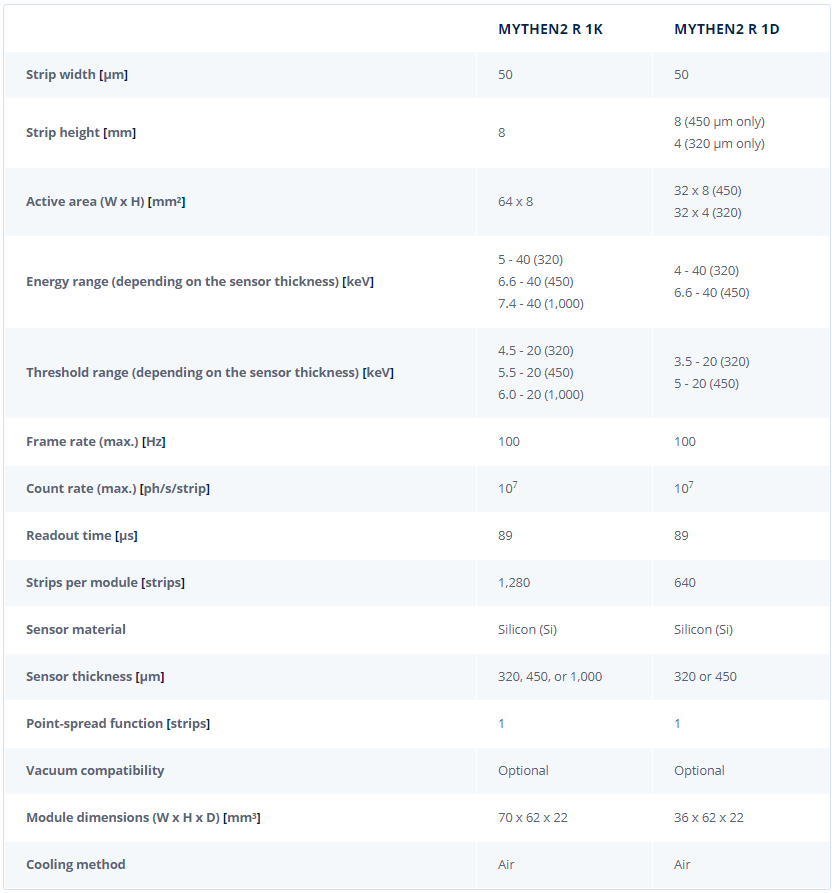 | | MYTHEN2 R 1K | MYTHEN2 R 1D |
|---|---|---|
| Strip width [µm] | 50 | 50 |
| Strip height [mm] | 8 | 8 (450 µm only) 4 (320 µm only) |
| Active area (W x H) [mm²] | 64 x 8 | 32 x 8 (450) 32 x 4 (320) |
| Energy range (depending on the sensor thickness) [keV] | 5 - 40 (320) 6.6 - 40 (450) 7.4 - 40 (1,000) | 4 - 40 (320) 6.6 - 40 (450) |
| Threshold range (depending on the sensor thickness) [keV] | 4.5 - 20 (320) 5.5 - 20 (450) 6.0 - 20 (1,000) | 3.5 - 20 (320) 5 - 20 (450) |
| Frame rate (max.) [Hz] | 100 | 100 |
| Count rate (max.) [ph/s/strip] | $10^7$ | $10^7$ |
| Readout time [µs] | 89 | 89 |
| Strips per module [strips] | 1,280 | 640 |
| Sensor material | Silicon (Si) | Silicon (Si) |
| Sensor thickness [µm] | 320, 450, or 1,000 | 320 or 450 |
| Point-spread function [strips] | 1 | 1 |
| Vacuum compatibility | Optional | Optional |
| Module dimensions (W x H x D) [mm³] | 70 x 62 x 22 | 36 x 62 x 22 |
| Cooling method | Air | Air |